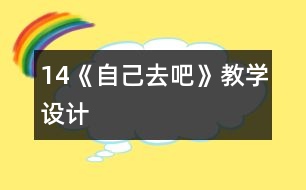 14《自己去吧》教学设计